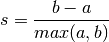 $s = \frac{b - a}{max(a, b)}$